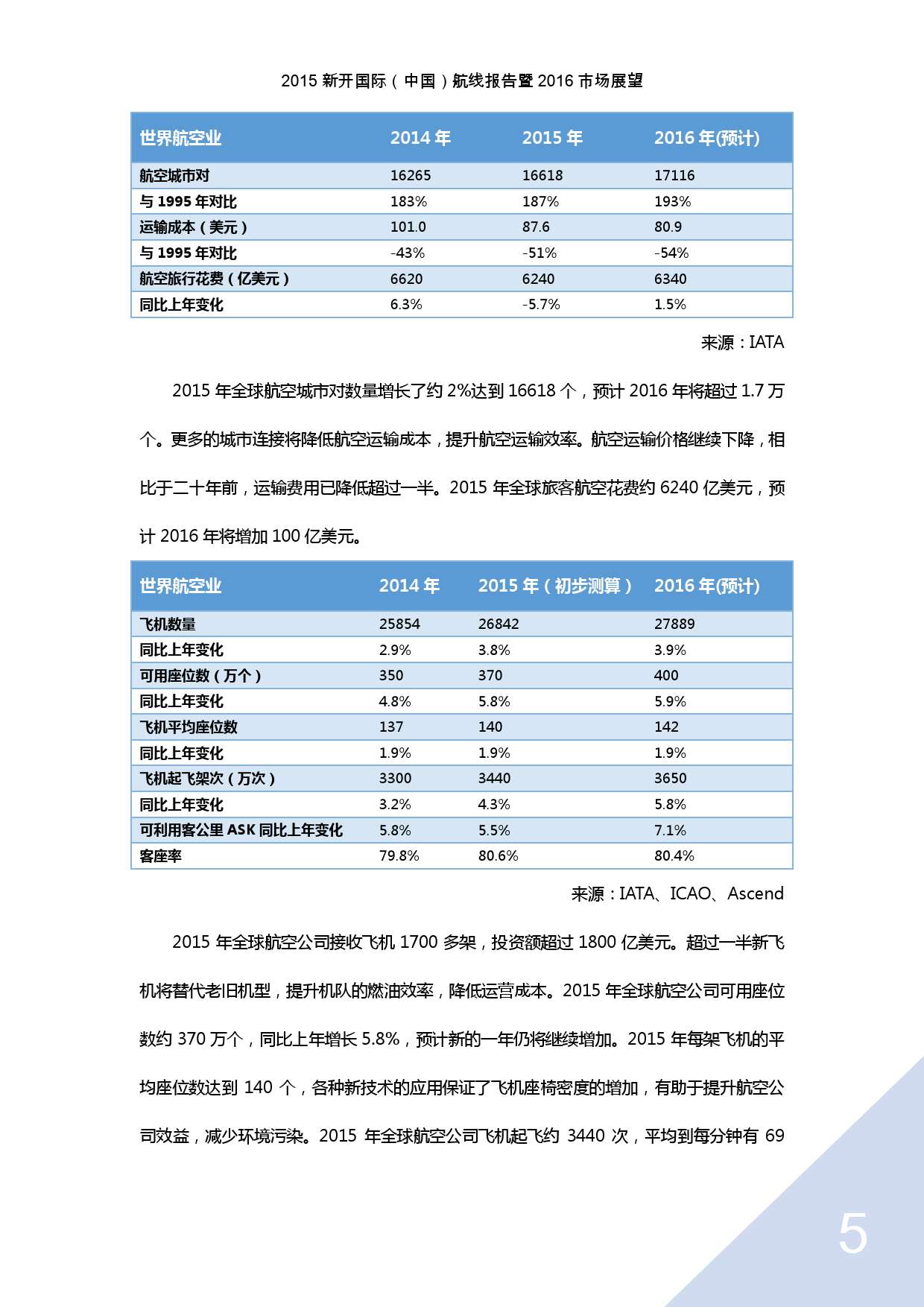 2015 新开国际（中国）航线报告暨 2016 市场展望

| 世界航空业 | 2014 年 | 2015 年 | 2016 年(预计) |
|---|---|---|---|
| 航空城市对 | 16265 | 16618 | 17116 |
| 与 1995 年对比 | 183% | 187% | 193% |
| 运输成本（美元） | 101.0 | 87.6 | 80.9 |
| 与 1995 年对比 | -43% | -51% | -54% |
| 航空旅行花费（亿美元） | 6620 | 6240 | 6340 |
| 同比上年变化 | 6.3% | -5.7% | 1.5% |

来源：IATA

2015 年全球航空城市对数量增长了约 2%达到 16618 个，预计 2016 年将超过 1.7 万个。更多的城市连接将降低航空运输成本，提升航空运输效率。航空运输价格继续下降，相比于二十年前，运输费用已降低超过一半。2015 年全球旅客航空花费约 6240 亿美元，预计 2016 年将增加 100 亿美元。

| 世界航空业 | 2014 年 | 2015 年（初步测算） | 2016 年(预计) |
|---|---|---|---|
| 飞机数量 | 25854 | 26842 | 27889 |
| 同比上年变化 | 2.9% | 3.8% | 3.9% |
| 可用座位数（万个） | 350 | 370 | 400 |
| 同比上年变化 | 4.8% | 5.8% | 5.9% |
| 飞机平均座位数 | 137 | 140 | 142 |
| 同比上年变化 | 1.9% | 1.9% | 1.9% |
| 飞机起飞架次（万次） | 3300 | 3440 | 3650 |
| 同比上年变化 | 3.2% | 4.3% | 5.8% |
| 可利用客公里 ASK 同比上年变化 | 5.8% | 5.5% | 7.1% |
| 客座率 | 79.8% | 80.6% | 80.4% |

来源：IATA、ICAO、Ascend

2015 年全球航空公司接收飞机 1700 多架，投资额超过 1800 亿美元。超过一半新飞机将替代老旧机型，提升机队的燃油效率，降低运营成本。2015 年全球航空公司可用座位数约 370 万个，同比上年增长 5.8%，预计新的一年仍将继续增加。2015 年每架飞机的平均座位数达到 140 个，各种新技术的应用保证了飞机座椅密度的增加，有助于提升航空公司效益，减少环境污染。2015 年全球航空公司飞机起飞约 3440 次，平均到每分钟有 69

5